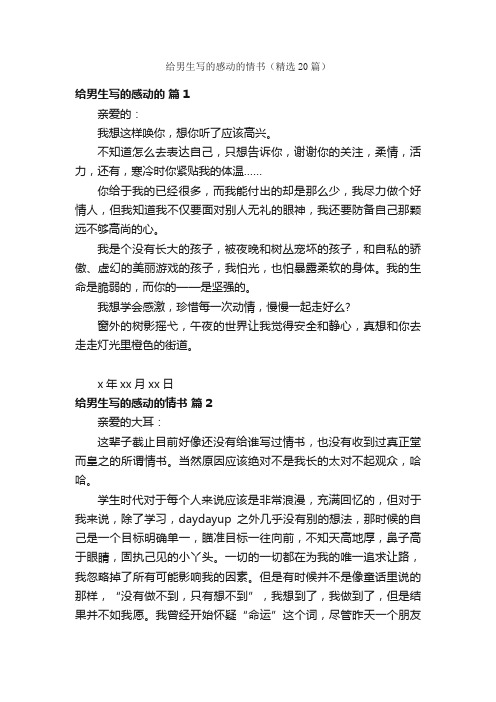 给男生写的感动的情书（精选20篇）

给男生写的感动的 篇1

亲爱的：

我想这样唤你，想你听了应该高兴。

不知道怎么去表达自己，只想告诉你，谢谢你的关注，柔情，活力，还有，寒冷时你紧贴我的体温……

你给于我的已经很多，而我能付出的却是那么少，我尽力做个好情人，但我知道我不仅要面对别人无礼的眼神，我还要防备自己那颗远不够高尚的心。

我是个没有长大的孩子，被夜晚和树丛宠坏的孩子，和自私的骄傲、虚幻的美丽游戏的孩子，我怕光，也怕暴露柔软的身体。我的生命是脆弱的，而你的——是坚强的。

我想学会感激，珍惜每一次动情，慢慢一起走好么?

窗外的树影摇弋，午夜的世界让我觉得安全和静心，真想和你去走走灯光里橙色的街道。

x年xx月xx日

给男生写的感动的情书 篇2

亲爱的大耳：

这辈子截止目前好像还没有给谁写过情书，也没有收到过真正堂而皇之的所谓情书。当然原因应该绝对不是我长的太对不起观众，哈哈。

学生时代对于每个人来说应该是非常浪漫，充满回忆的，但对于我来说，除了学习，daydayup 之外几乎没有别的想法，那时候的自己是一个目标明确单一，瞄准目标一往向前，不知天高地厚，鼻子高于眼睛，固执己见的小丫头。一切的一切都在为我的唯一追求让路，我忽略掉了所有可能影响我的因素。但是有时候并不是像童话里说的那样，“没有做不到，只有想不到”，我想到了，我做到了，但是结果并不如我愿。我曾经开始怀疑“命运”这个词，尽管昨天一个朋友